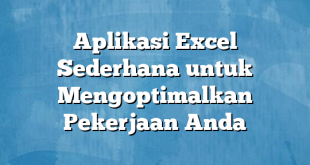 Aplikasi Excel Sederhana untuk Mengoptimalkan Pekerjaan Anda